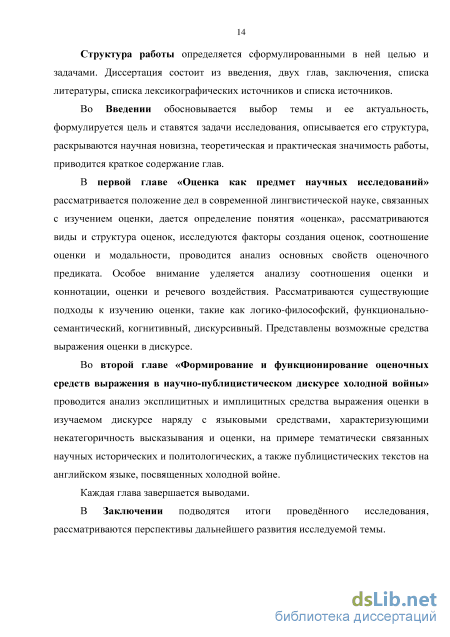 14

Структура работы определяется сформулированными в ней целью и задачами. Диссертация состоит из введения, двух глав, заключения, списка литературы, списка лексикографических источников и списка источников.

Во Введении обосновывается выбор темы и ее актуальность, формулируется цель и ставятся задачи исследования, описывается его структура, раскрываются научная новизна, теоретическая и практическая значимость работы, приводится краткое содержание глав.

В первой главе «Оценка как предмет научных исследований» рассматривается положение дел в современной лингвистической науке, связанных с изучением оценки, дается определение понятия «оценка», рассматриваются виды и структура оценок, исследуются факторы создания оценок, соотношение оценки и модальности, проводится анализ основных свойств оценочного предиката. Особое внимание уделяется анализу соотношения оценки и коннотации, оценки и речевого воздействия. Рассматриваются существующие подходы к изучению оценки, такие как логико-философский, функционально-семантический, когнитивный, дискурсивный. Представлены возможные средства выражения оценки в дискурсе.

Во второй главе «Формирование и функционирование оценочных средств выражения в научно-публицистическом дискурсе холодной войны» проводится анализ эксплицитных и имплицитных средства выражения оценки в изучаемом дискурсе наряду с языковыми средствами, характеризующими некатегоричность высказывания и оценки, на примере тематически связанных научных исторических и политологических, а также публицистических текстов на английском языке, посвященных холодной войне.

Каждая глава завершается выводами.

В Заключении подводятся итоги проведённого исследования, рассматриваются перспективы дальнейшего развития исследуемой темы.

dsLib.net
библиотека диссертаций